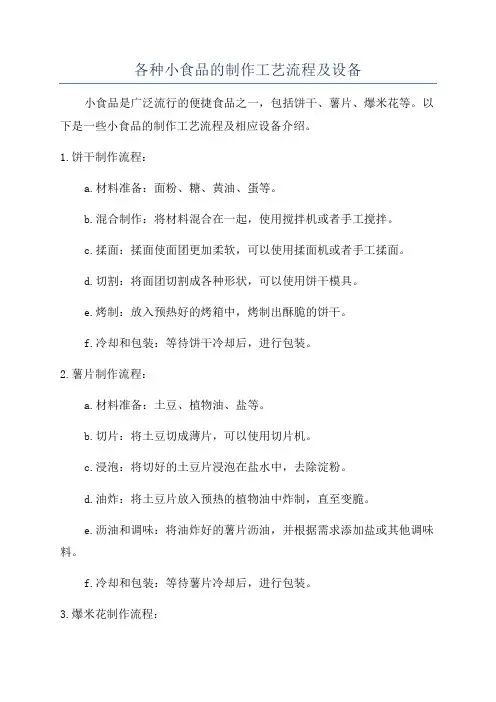 各种小食品的制作工艺流程及设备

小食品是广泛流行的便捷食品之一，包括饼干、薯片、爆米花等。以下是一些小食品的制作工艺流程及相应设备介绍。

1.饼干制作流程：

a.材料准备：面粉、糖、黄油、蛋等。

b.混合制作：将材料混合在一起，使用搅拌机或者手工搅拌。

c.揉面：揉面使面团更加柔软，可以使用揉面机或者手工揉面。

d.切割：将面团切割成各种形状，可以使用饼干模具。

e.烤制：放入预热好的烤箱中，烤制出酥脆的饼干。

f.冷却和包装：等待饼干冷却后，进行包装。

2.薯片制作流程：

a.材料准备：土豆、植物油、盐等。

b.切片：将土豆切成薄片，可以使用切片机。

c.浸泡：将切好的土豆片浸泡在盐水中，去除淀粉。

d.油炸：将土豆片放入预热的植物油中炸制，直至变脆。

e.沥油和调味：将油炸好的薯片沥油，并根据需求添加盐或其他调味料。

f.冷却和包装：等待薯片冷却后，进行包装。

3.爆米花制作流程：